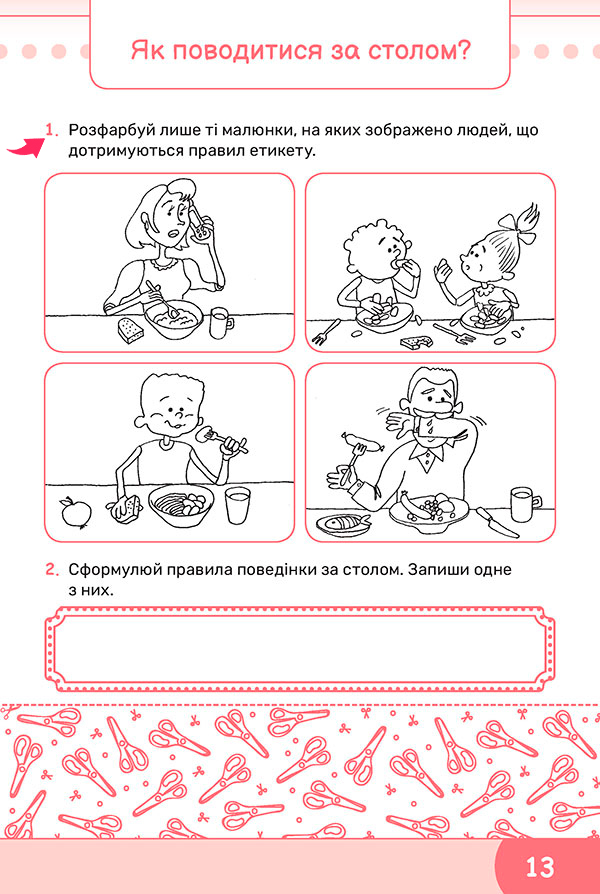 Як поводитися за столом?

1. Розфарбуй лише ті малюнки, на яких зображено людей, що дотримуються правил етикету.

2. Сформулюй правила поведінки за столом. Запиши одне з них.

13